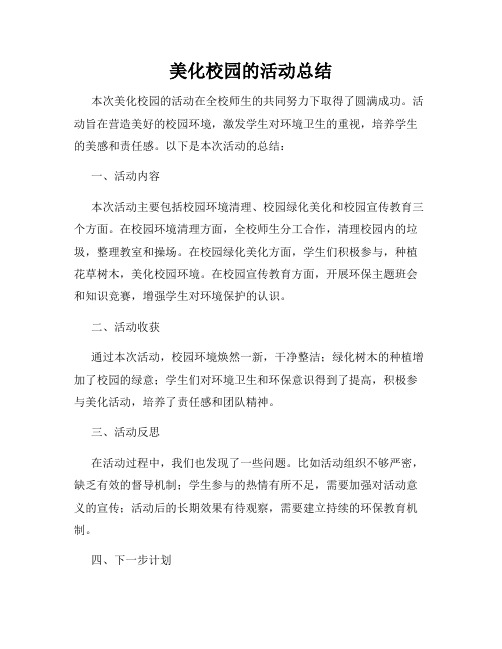 美化校园的活动总结

本次美化校园的活动在全校师生的共同努力下取得了圆满成功。活动旨在营造美好的校园环境，激发学生对环境卫生的重视，培养学生的美感和责任感。以下是本次活动的总结：

一、活动内容

本次活动主要包括校园环境清理、校园绿化美化和校园宣传教育三个方面。在校园环境清理方面，全校师生分工合作，清理校园内的垃圾，整理教室和操场。在校园绿化美化方面，学生们积极参与，种植花草树木，美化校园环境。在校园宣传教育方面，开展环保主题班会和知识竞赛，增强学生对环境保护的认识。

二、活动收获

通过本次活动，校园环境焕然一新，干净整洁；绿化树木的种植增加了校园的绿意；学生们对环境卫生和环保意识得到了提高，积极参与美化活动，培养了责任感和团队精神。

三、活动反思

在活动过程中，我们也发现了一些问题。比如活动组织不够严密，缺乏有效的督导机制；学生参与的热情有所不足，需要加强对活动意义的宣传；活动后的长期效果有待观察，需要建立持续的环保教育机制。

四、下一步计划